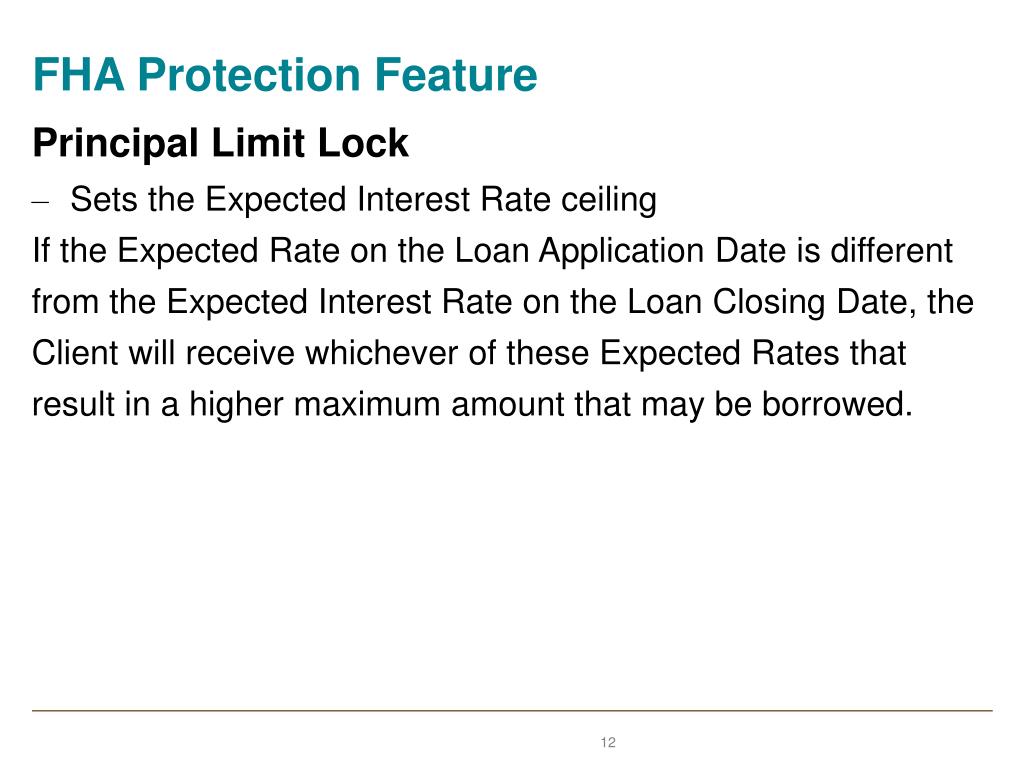 FHA Protection Feature

Principal Limit Lock

– Sets the Expected Interest Rate ceiling

If the Expected Rate on the Loan Application Date is different from the Expected Interest Rate on the Loan Closing Date, the Client will receive whichever of these Expected Rates that result in a higher maximum amount that may be borrowed.

12